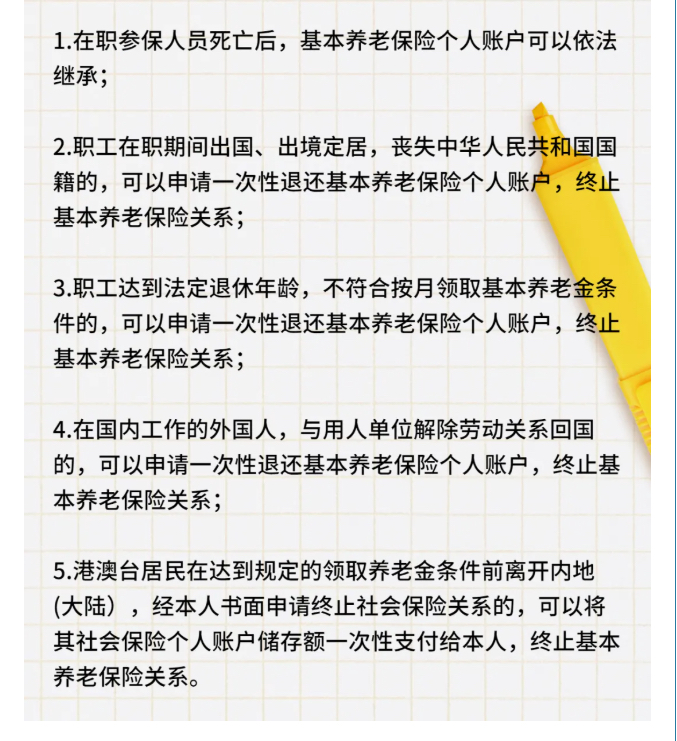 1.在职参保人员死亡后，基本养老保险个人账户可以依法继承；

2.职工在职期间出国、出境定居，丧失中华人民共和国国籍的，可以申请一次性退还基本养老保险个人账户，终止基本养老保险关系；

3.职工达到法定退休年龄，不符合按月领取基本养老金条件的，可以申请一次性退还基本养老保险个人账户，终止基本养老保险关系；

4.在国内工作的外国人，与用人单位解除劳动关系回国的，可以申请一次性退还基本养老保险个人账户，终止基本养老保险关系；

5.港澳台居民在达到规定的领取养老金条件前离开内地(大陆），经本人书面申请终止社会保险关系的，可以将其社会保险个人账户储存额一次性支付给本人，终止基本养老保险关系。